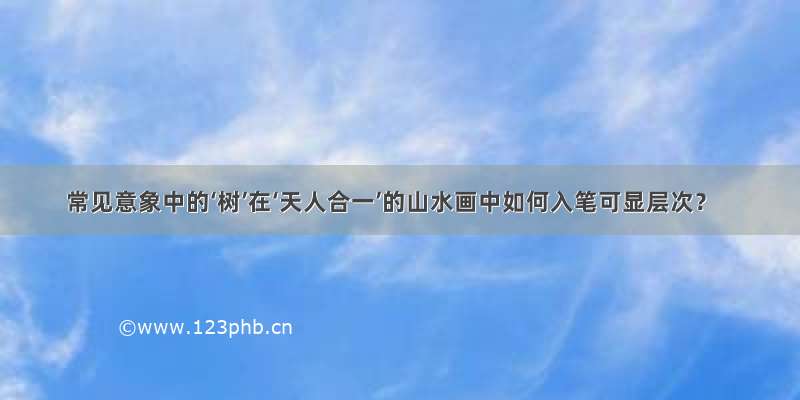 常见意象中的‘树’在‘天人合一’的山水画中如何入笔可显层次？

©www.123phb.cn